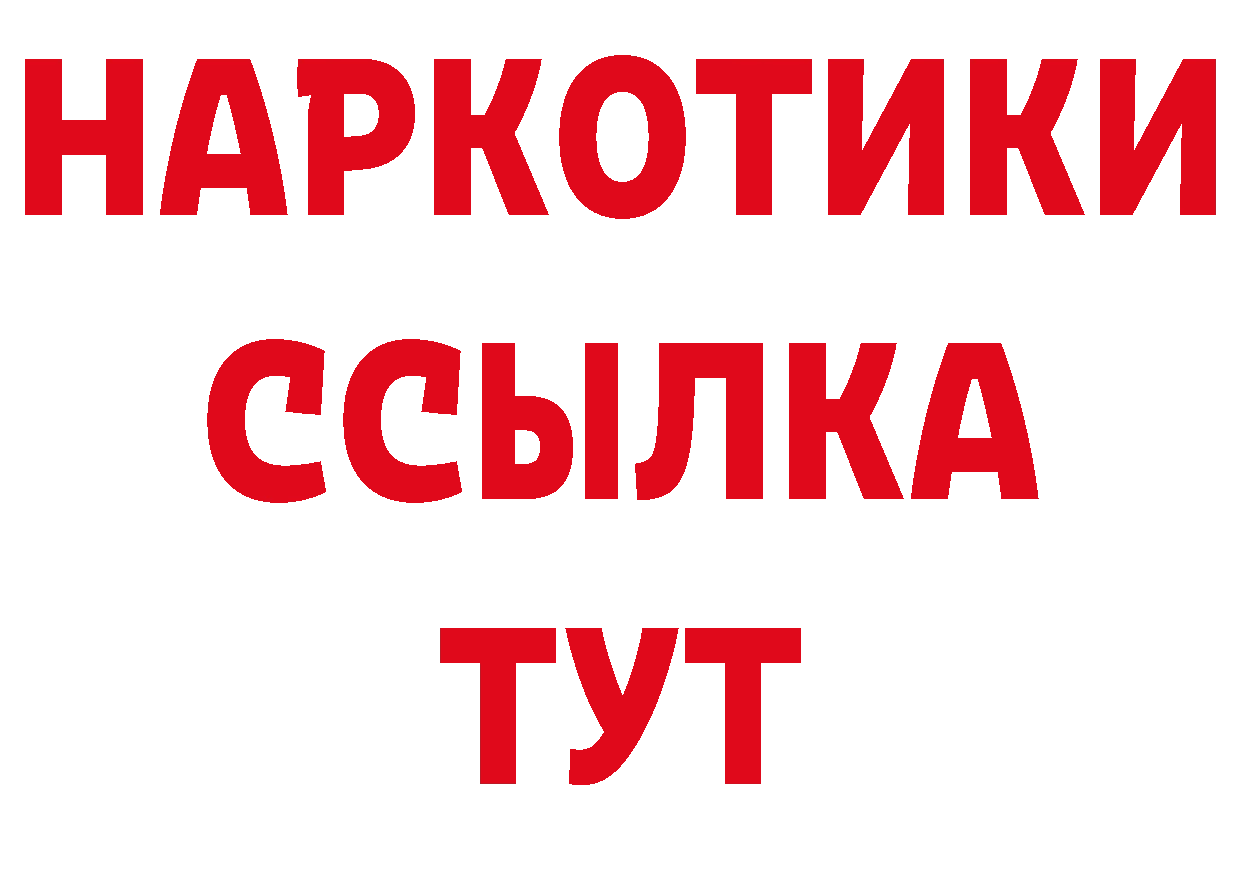 НАРКОТИКИ
ССЫЛКА
ТУТ